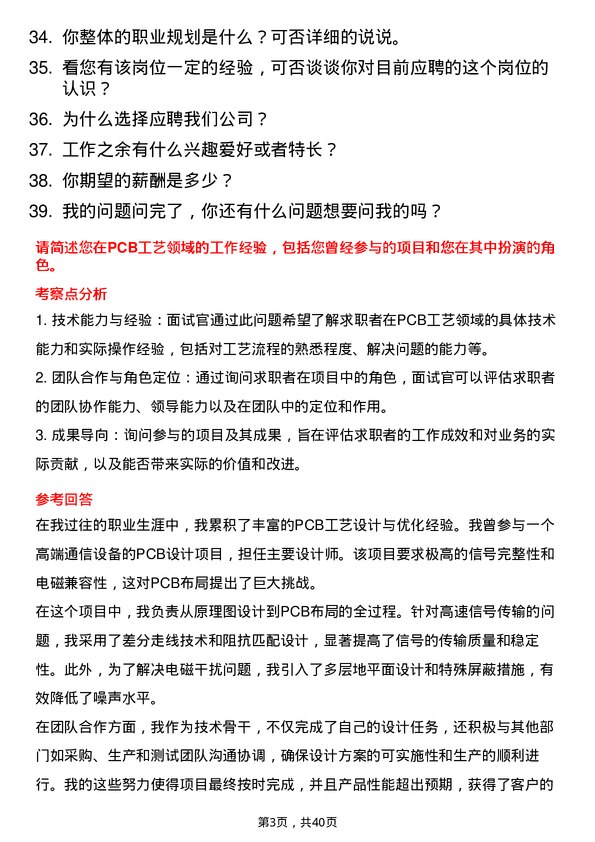 34. 你整体的职业规划是什么？可否详细的说说。

35. 看您有该岗位一定的经验，可否谈谈你对目前应聘的这个岗位的认识？

36. 为什么选择应聘我们公司？

37. 工作之余有什么兴趣爱好或者特长？

38. 你期望的薪酬是多少？

39. 我的问题问完了，你还有什么问题想要问我的吗？

请简述您在PCB工艺领域的工作经验，包括您曾经参与的项目和您在其中扮演的角色。

考察点分析

1. 技术能力与经验：面试官通过此问题希望了解求职者在PCB工艺领域的具体技术能力和实际操作经验，包括对工艺流程的熟悉程度、解决问题的能力等。

2. 团队合作与角色定位：通过询问求职者在项目中的角色，面试官可以评估求职者的团队协作能力、领导能力以及在团队中的定位和作用。

3. 成果导向：询问参与的项目及其成果，旨在评估求职者的工作成效和对业务的实际贡献，以及能否带来实际的价值和改进。

参考回答

在我过往的职业生涯中，我累积了丰富的PCB工艺设计与优化经验。我曾参与一个高端通信设备的PCB设计项目，担任主要设计师。该项目要求极高的信号完整性和电磁兼容性，这对PCB布局提出了巨大挑战。

在这个项目中，我负责从原理图设计到PCB布局的全过程。针对高速信号传输的问题，我采用了差分走线技术和阻抗匹配设计，显著提高了信号的传输质量和稳定性。此外，为了解决电磁干扰问题，我引入了多层地平面设计和特殊屏蔽措施，有效降低了噪声水平。

在团队合作方面，我作为技术骨干，不仅完成了自己的设计任务，还积极与其他部门如采购、生产和测试团队沟通协调，确保设计方案的可实施性和生产的顺利进行。我的这些努力使得项目最终按时完成，并且产品性能超出预期，获得了客户的

第3页，共40页